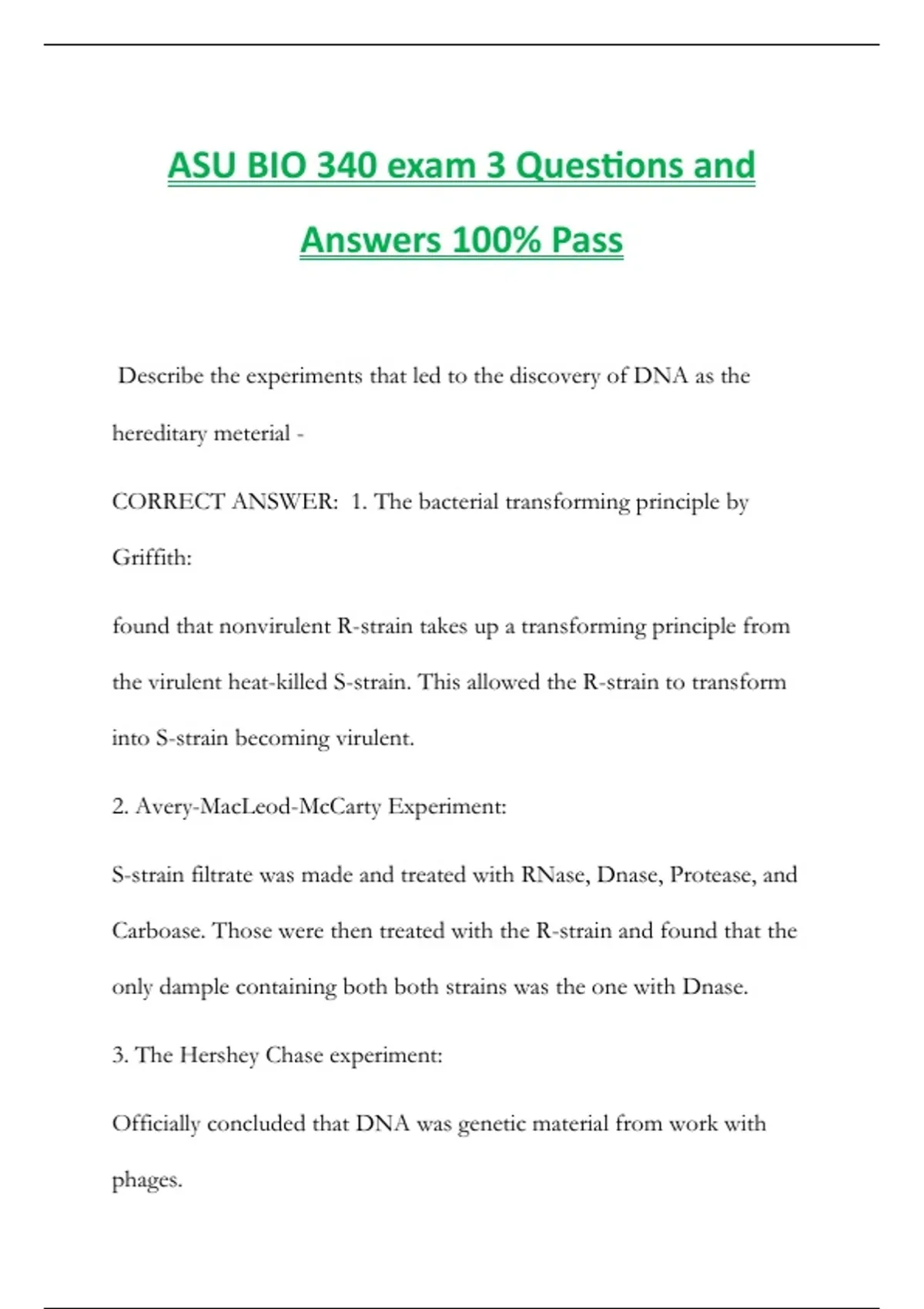 ASU BIO 340 exam 3 Questions and Answers 100% Pass

Describe the experiments that led to the discovery of DNA as the hereditary meterial -

CORRECT ANSWER: 1. The bacterial transforming principle by Griffith:

found that nonvirulent R-strain takes up a transforming principle from the virulent heat-killed S-strain. This allowed the R-strain to transform into S-strain becoming virulent.

2. Avery-MacLeod-McCarty Experiment:

S-strain filtrate was made and treated with RNase, Dnase, Protease, and Carboase. Those were then treated with the R-strain and found that the only dample containing both both strains was the one with Dnase.

3. The Hershey Chase experiment:

Officially concluded that DNA was genetic material from work with phages.